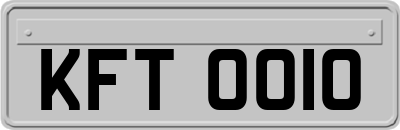 KFT 0010